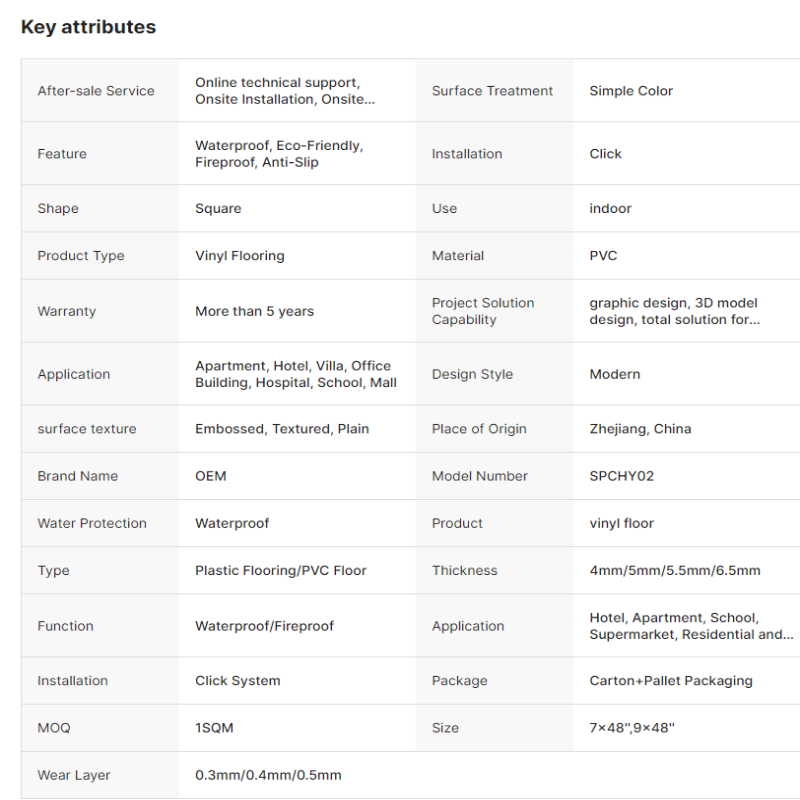 Key attributes

| | | | |
|---|---|---|---|
| After-sale Service | Online technical support, Onsite Installation, Onsite... | Surface Treatment | Simple Color |
| Feature | Waterproof, Eco-Friendly, Fireproof, Anti-Slip | Installation | Click |
| Shape | Square | Use | indoor |
| Product Type | Vinyl Flooring | Material | PVC |
| Warranty | More than 5 years | Project Solution Capability | graphic design, 3D model design, total solution for... |
| Application | Apartment, Hotel, Villa, Office Building, Hospital, School, Mall | Design Style | Modern |
| surface texture | Embossed, Textured, Plain | Place of Origin | Zhejiang, China |
| Brand Name | OEM | Model Number | SPCHY02 |
| Water Protection | Waterproof | Product | vinyl floor |
| Type | Plastic Flooring/PVC Floor | Thickness | 4mm/5mm/5.5mm/6.5mm |
| Function | Waterproof/Fireproof | Application | Hotel, Apartment, School, Supermarket, Residential and... |
| Installation | Click System | Package | Carton+Pallet Packaging |
| MOQ | 1SQM | Size | 7×48",9×48" |
| Wear Layer | 0.3mm/0.4mm/0.5mm | | |